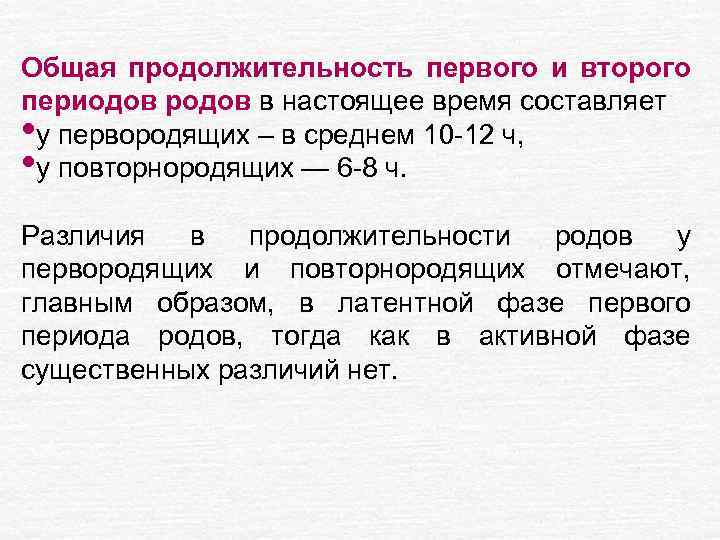 Общая продолжительность первого и второго периодов родов в настоящее время составляет
• у первородящих – в среднем 10-12 ч,
• у повторнородящих — 6-8 ч.

Различия в продолжительности родов у первородящих и повторнородящих отмечают, главным образом, в латентной фазе первого периода родов, тогда как в активной фазе существенных различий нет.